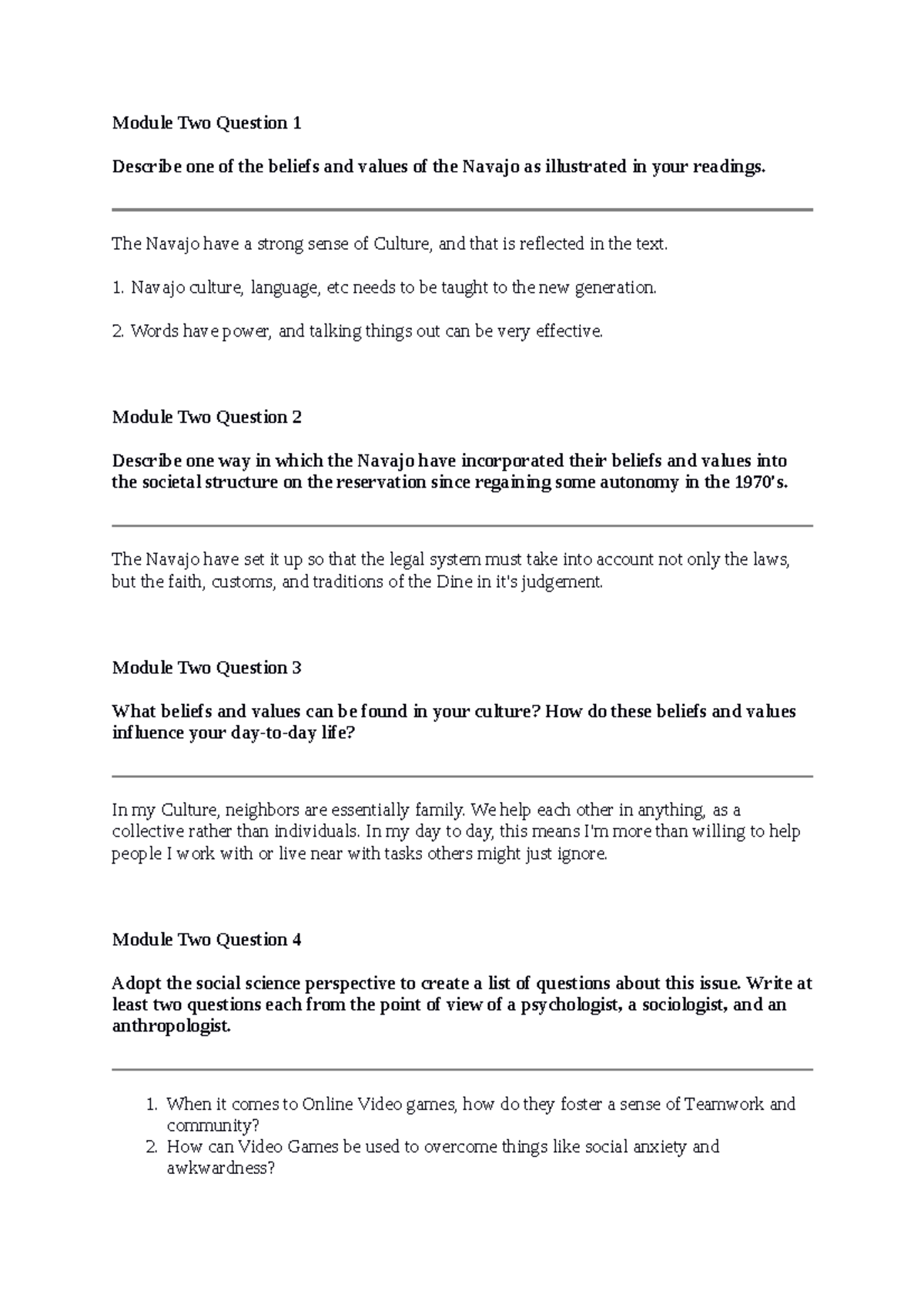 Module Two Question 1

Describe one of the beliefs and values of the Navajo as illustrated in your readings.

The Navajo have a strong sense of Culture, and that is reflected in the text.

1. Navajo culture, language, etc needs to be taught to the new generation.

2. Words have power, and talking things out can be very effective.

Module Two Question 2

Describe one way in which the Navajo have incorporated their beliefs and values into the societal structure on the reservation since regaining some autonomy in the 1970's.

The Navajo have set it up so that the legal system must take into account not only the laws, but the faith, customs, and traditions of the Dine in it's judgement.

Module Two Question 3

What beliefs and values can be found in your culture? How do these beliefs and values influence your day-to-day life?

In my Culture, neighbors are essentially family. We help each other in anything, as a collective rather than individuals. In my day to day, this means I'm more than willing to help people I work with or live near with tasks others might just ignore.

Module Two Question 4

Adopt the social science perspective to create a list of questions about this issue. Write at least two questions each from the point of view of a psychologist, a sociologist, and an anthropologist.

1. When it comes to Online Video games, how do they foster a sense of Teamwork and community?
2. How can Video Games be used to overcome things like social anxiety and awkwardness?